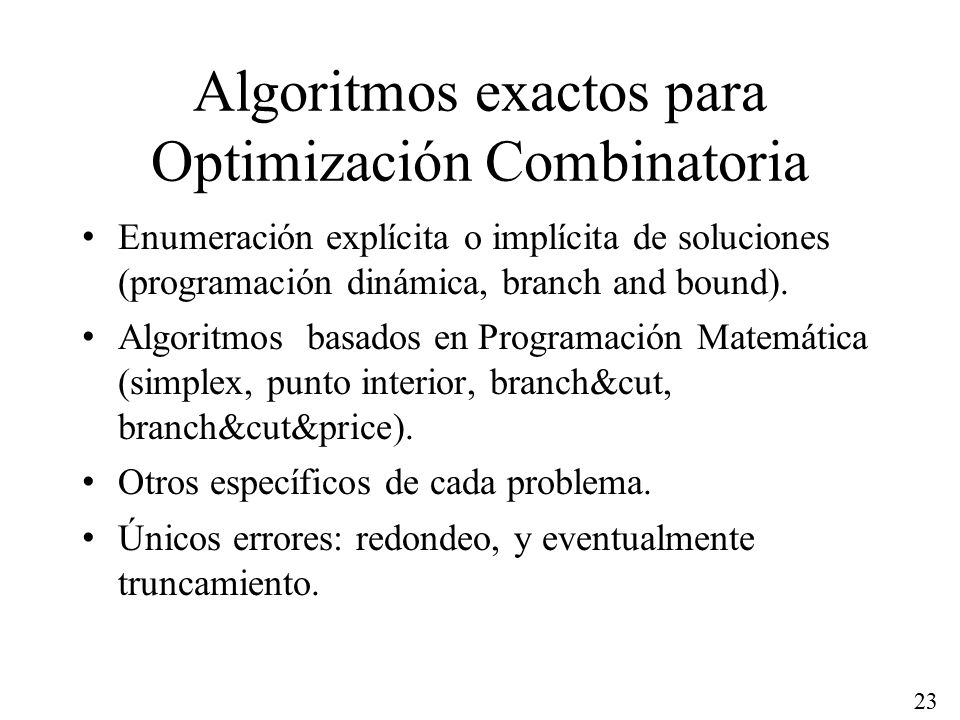 Algoritmos exactos para Optimización Combinatoria

• Enumeración explícita o implícita de soluciones (programación dinámica, branch and bound).

• Algoritmos basados en Programación Matemática (simplex, punto interior, branch&cut, branch&cut&price).

• Otros específicos de cada problema.

• Únicos errores: redondeo, y eventualmente truncamiento.

23